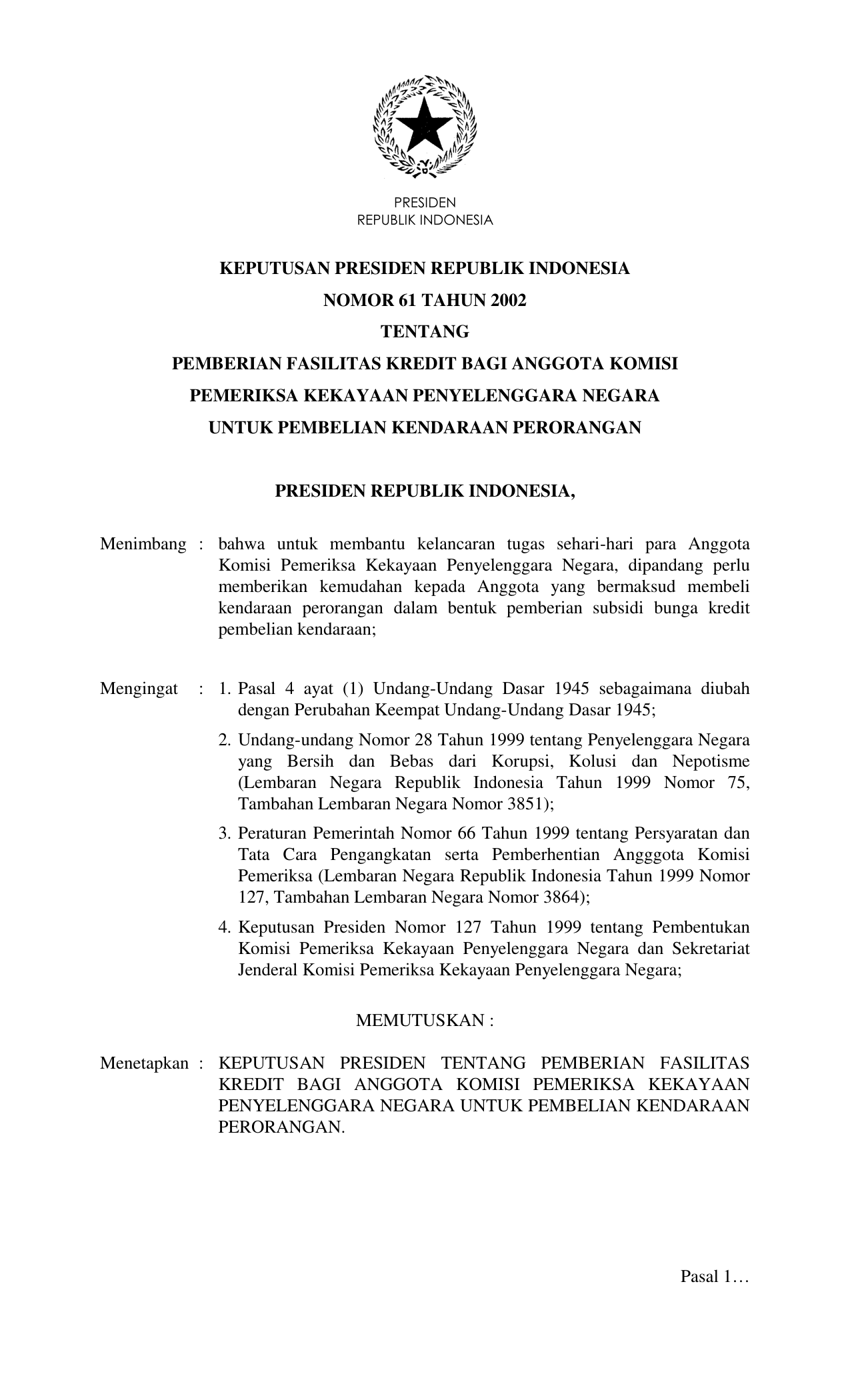 PRESIDEN
REPUBLIK INDONESIA

KEPUTUSAN PRESIDEN REPUBLIK INDONESIA
NOMOR 61 TAHUN 2002
TENTANG
PEMBERIAN FASILITAS KREDIT BAGI ANGGOTA KOMISI
PEMERIKSA KEKAYAAN PENYELENGGARA NEGARA
UNTUK PEMBELIAN KENDARAAN PERORANGAN

PRESIDEN REPUBLIK INDONESIA,

Menimbang : bahwa untuk membantu kelancaran tugas sehari-hari para Anggota Komisi Pemeriksa Kekayaan Penyelenggara Negara, dipandang perlu memberikan kemudahan kepada Anggota yang bermaksud membeli kendaraan perorangan dalam bentuk pemberian subsidi bunga kredit pembelian kendaraan;

Mengingat : 1. Pasal 4 ayat (1) Undang-Undang Dasar 1945 sebagaimana diubah dengan Perubahan Keempat Undang-Undang Dasar 1945;

2. Undang-undang Nomor 28 Tahun 1999 tentang Penyelenggara Negara yang Bersih dan Bebas dari Korupsi, Kolusi dan Nepotisme (Lembaran Negara Republik Indonesia Tahun 1999 Nomor 75, Tambahan Lembaran Negara Nomor 3851);

3. Peraturan Pemerintah Nomor 66 Tahun 1999 tentang Persyaratan dan Tata Cara Pengangkatan serta Pemberhentian Angggota Komisi Pemeriksa (Lembaran Negara Republik Indonesia Tahun 1999 Nomor 127, Tambahan Lembaran Negara Nomor 3864);

4. Keputusan Presiden Nomor 127 Tahun 1999 tentang Pembentukan Komisi Pemeriksa Kekayaan Penyelenggara Negara dan Sekretariat Jenderal Komisi Pemeriksa Kekayaan Penyelenggara Negara;

MEMUTUSKAN :

Menetapkan : KEPUTUSAN PRESIDEN TENTANG PEMBERIAN FASILITAS KREDIT BAGI ANGGOTA KOMISI PEMERIKSA KEKAYAAN PENYELENGGARA NEGARA UNTUK PEMBELIAN KENDARAAN PERORANGAN.

Pasal 1…